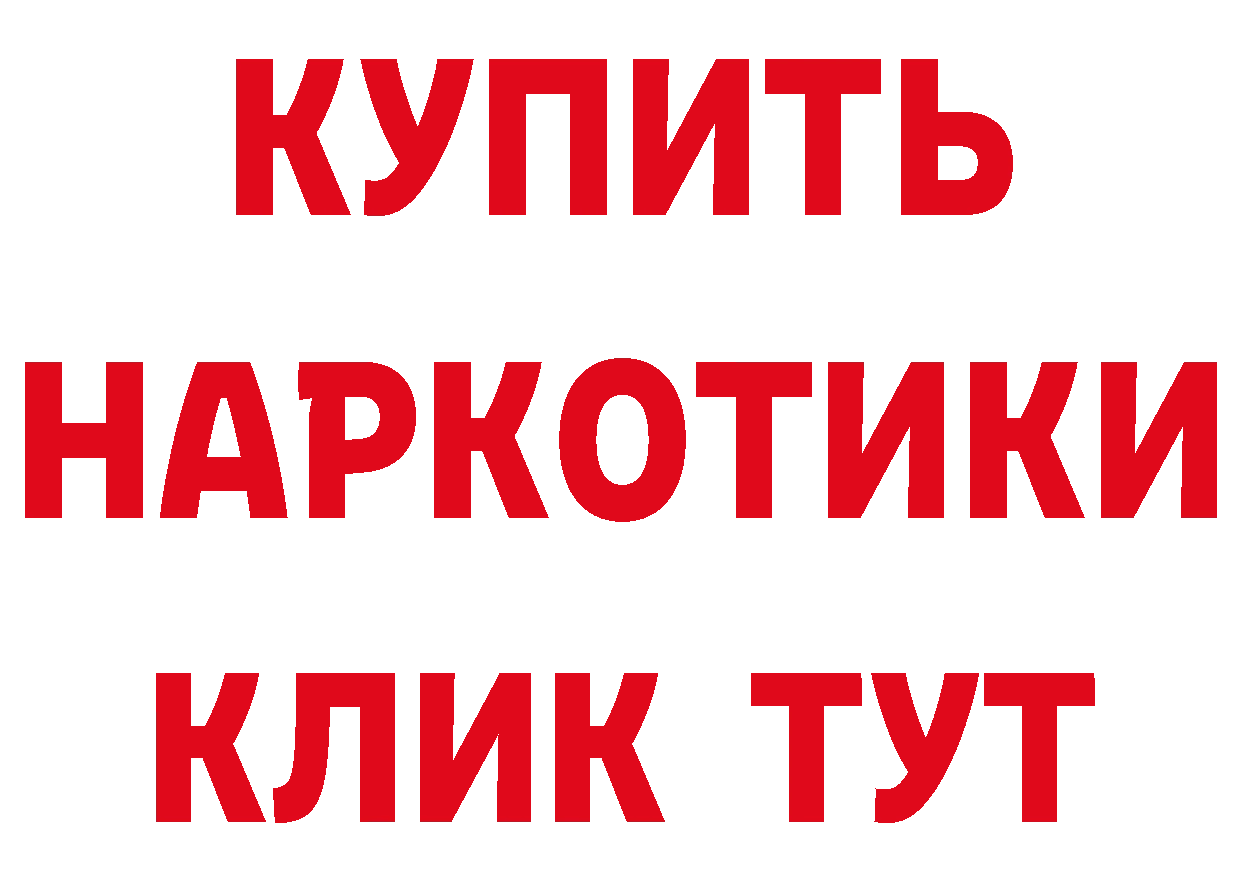 КУПИТЬ
НАРКОТИКИ
КЛИК ТУТ